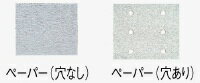 ペーパー（穴なし）

ペーパー（穴あり）